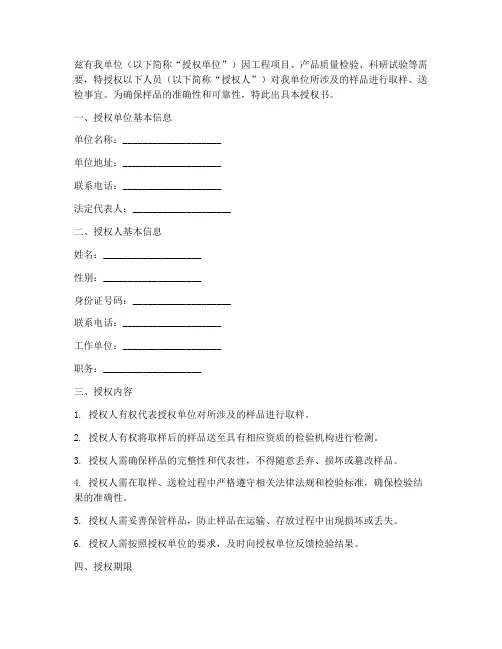 兹有我单位（以下简称“授权单位”）因工程项目、产品质量检验、科研试验等需要，特授权以下人员（以下简称“授权人”）对我单位所涉及的样品进行取样、送检事宜。为确保样品的准确性和可靠性，特此出具本授权书。

一、授权单位基本信息

单位名称：____________________

单位地址：____________________

联系电话：____________________

法定代表人：____________________

二、授权人基本信息

姓名：____________________

性别：____________________

身份证号码：____________________

联系电话：____________________

工作单位：____________________

职务：____________________

三、授权内容

1. 授权人有权代表授权单位对所涉及的样品进行取样。

2. 授权人有权将取样后的样品送至具有相应资质的检验机构进行检测。

3. 授权人需确保样品的完整性和代表性，不得随意丢弃、损坏或篡改样品。

4. 授权人需在取样、送检过程中严格遵守相关法律法规和检验标准，确保检验结果的准确性。

5. 授权人需妥善保管样品，防止样品在运输、存放过程中出现损坏或丢失。

6. 授权人需按照授权单位的要求，及时向授权单位反馈检验结果。

四、授权期限